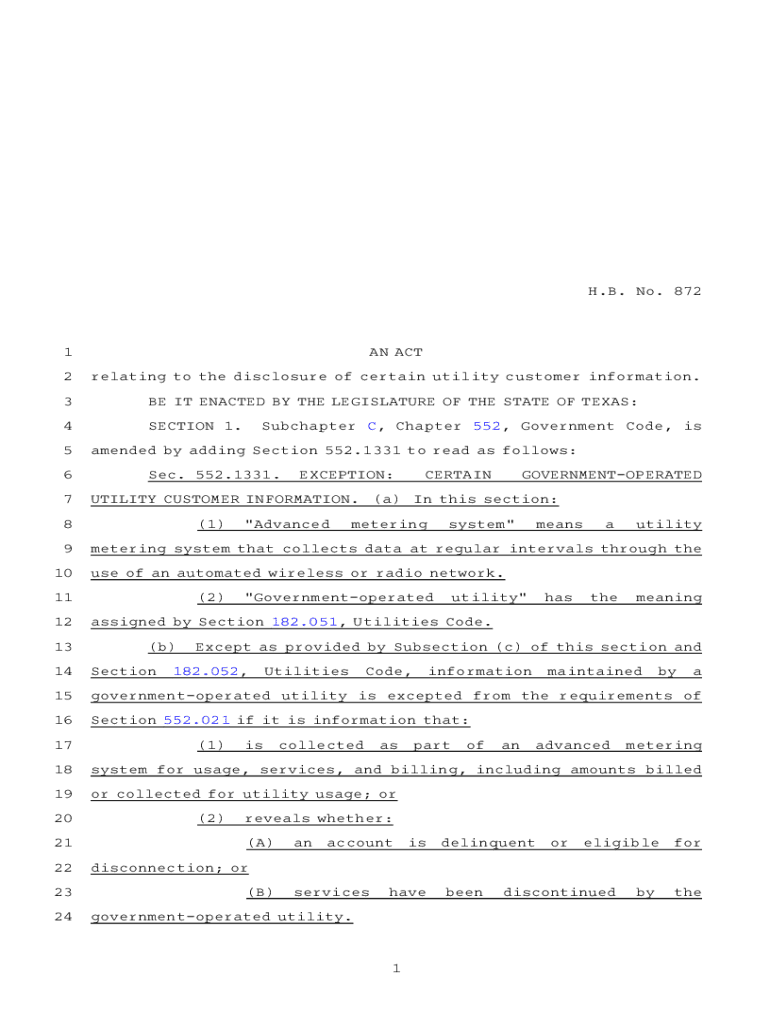 H.B. No. 872

1 AN ACT
2 relating to the disclosure of certain utility customer information.
3 BE IT ENACTED BY THE LEGISLATURE OF THE STATE OF TEXAS:
4 SECTION 1. Subchapter C, Chapter 552, Government Code, is
5 amended by adding Section 552.1331 to read as follows:
6 Sec. 552.1331. EXCEPTION: CERTAIN GOVERNMENT-OPERATED
7 UTILITY CUSTOMER INFORMATION. (a) In this section:
8 (1) "Advanced metering system" means a utility
9 metering system that collects data at regular intervals through the
10 use of an automated wireless or radio network.
11 (2) "Government-operated utility" has the meaning
12 assigned by Section 182.051, Utilities Code.
13 (b) Except as provided by Subsection (c) of this section and
14 Section 182.052, Utilities Code, information maintained by a
15 government-operated utility is excepted from the requirements of
16 Section 552.021 if it is information that:
17 (1) is collected as part of an advanced metering
18 system for usage, services, and billing, including amounts billed
19 or collected for utility usage; or
20 (2) reveals whether:
21 (A) an account is delinquent or eligible for
22 disconnection; or
23 (B) services have been discontinued by the
24 government-operated utility.

1